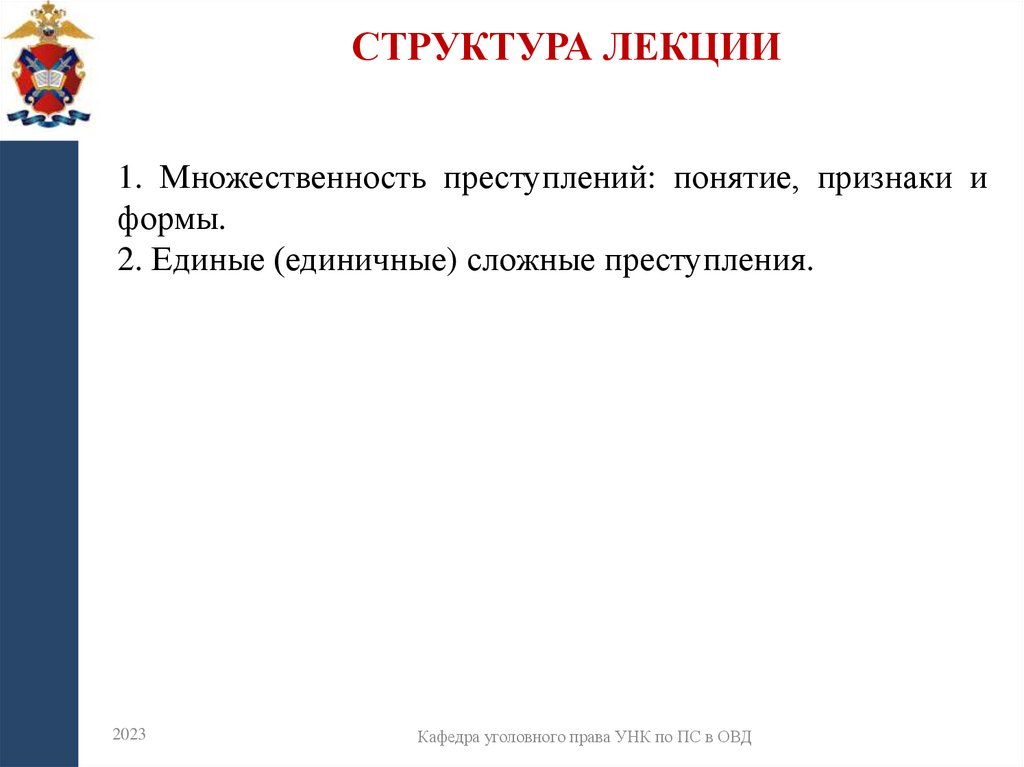 СТРУКТУРА ЛЕКЦИИ

1. Множественность преступлений: понятие, признаки и формы.
2. Единые (единичные) сложные преступления.

2023

Кафедра уголовного права УНК по ПС в ОВД